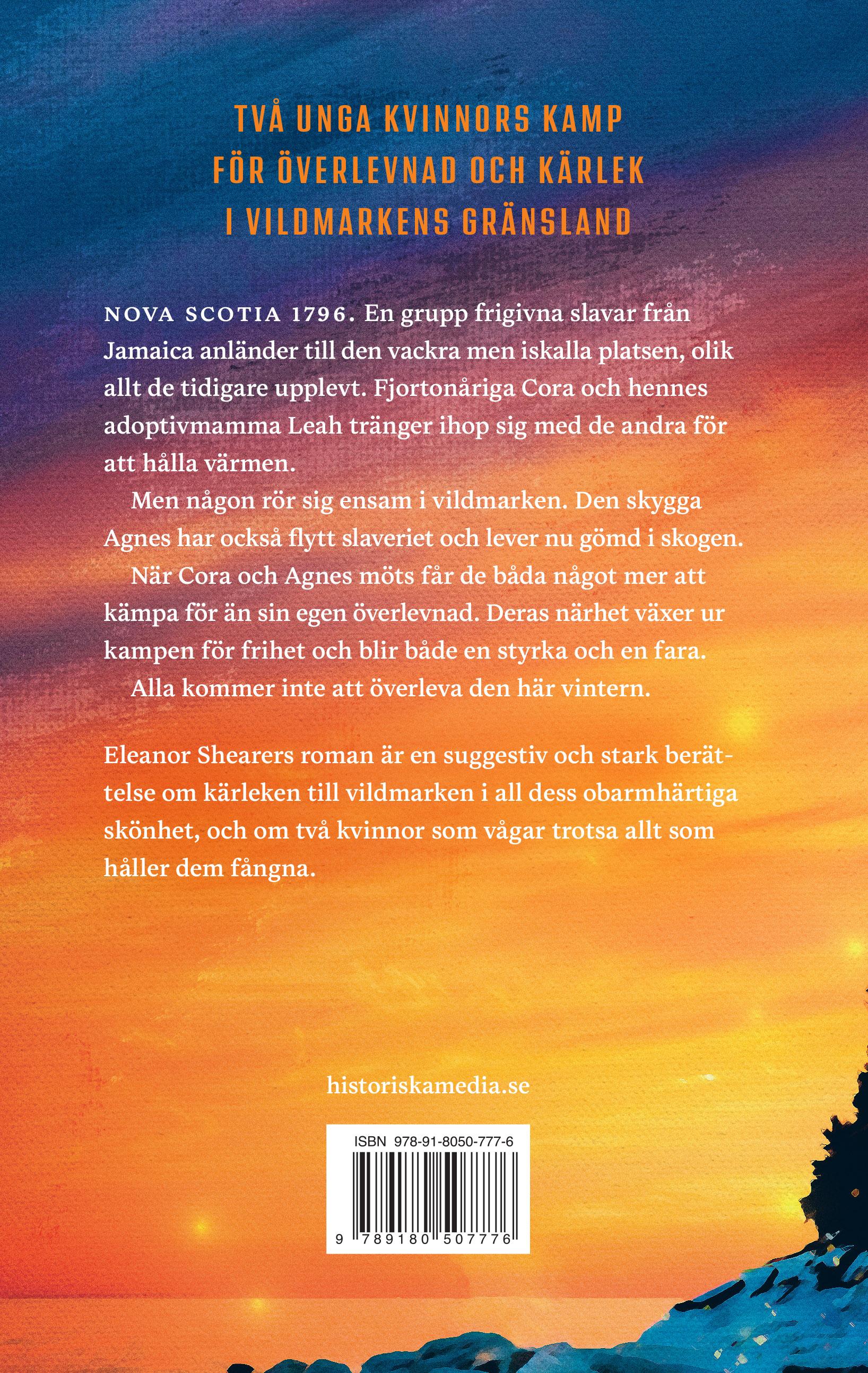 TVÅ UNGA KVINNORS KAMP
FÖR ÖVERLEVNAD OCH KÄRLEK
I VILDMARKENS GRÄNSLAND

NOVA SCOTIA 1796. En grupp frigivna slavar från Jamaica anländer till den vackra men iskalla platsen, olik allt de tidigare upplevt. Fjortonåriga Cora och hennes adoptivmamma Leah tränger ihop sig med de andra för att hålla värmen.

Men någon rör sig ensam i vildmarken. Den skygga Agnes har också flytt slaveriet och lever nu gömd i skogen.

När Cora och Agnes möts får de båda något mer att kämpa för än sin egen överlevnad. Deras närhet växer ur kampen för frihet och blir både en styrka och en fara.

Alla kommer inte att överleva den här vintern.

Eleanor Shearers roman är en suggestiv och stark berättelse om kärleken till vildmarken i all dess obarmhärtiga skönhet, och om två kvinnor som vågar trotsa allt som håller dem fångna.

historiskamedia.se

ISBN 978-91-8050-777-6

9 789180 507776